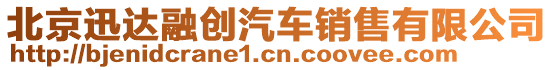 北京迅达融创汽车销售有限公司
http://bjenidcrane1.cn.coovee.com